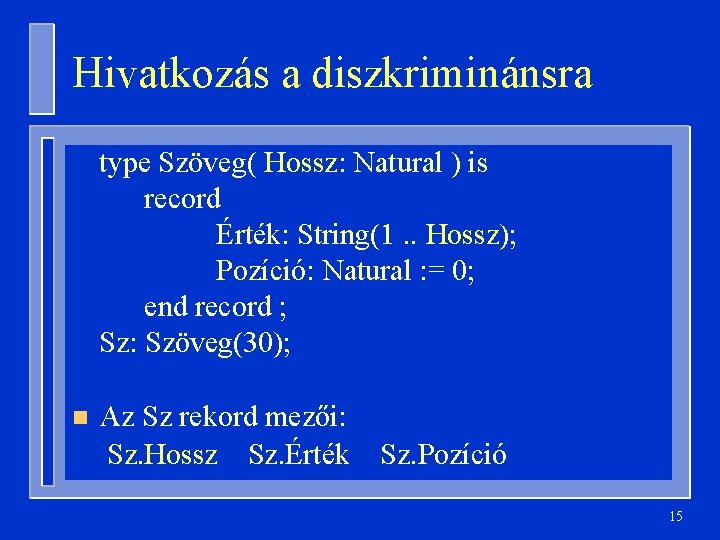 Hivatkozás a diszkriminánsra

type Szöveg( Hossz: Natural ) is
record
Érték: String(1 .. Hossz);
Pozíció: Natural := 0;
end record ;
Sz: Szöveg(30);

Az Sz rekord mezői:
Sz.Hossz Sz.Érték Sz.Pozíció

15